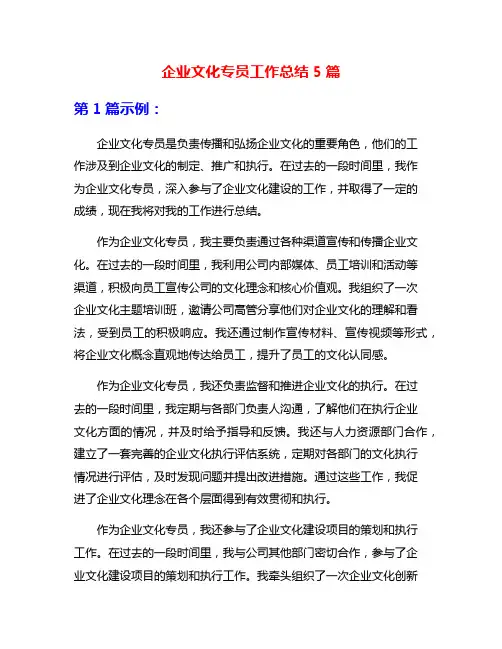 企业文化专员工作总结 5 篇

第 1 篇示例：

企业文化专员是负责传播和弘扬企业文化的重要角色，他们的工作涉及到企业文化的制定、推广和执行。在过去的一段时间里，我作为企业文化专员，深入参与了企业文化建设的工作，并取得了一定的成绩，现在我将对我的工作进行总结。

作为企业文化专员，我主要负责通过各种渠道宣传和传播企业文化。在过去的一段时间里，我利用公司内部媒体、员工培训和活动等渠道，积极向员工宣传公司的文化理念和核心价值观。我组织了一次企业文化主题培训班，邀请公司高管分享他们对企业文化的理解和看法，受到员工的积极响应。我还通过制作宣传材料、宣传视频等形式，将企业文化概念直观地传达给员工，提升了员工的文化认同感。

作为企业文化专员，我还负责监督和推进企业文化的执行。在过去的一段时间里，我定期与各部门负责人沟通，了解他们在执行企业文化方面的情况，并及时给予指导和反馈。我还与人力资源部门合作，建立了一套完善的企业文化执行评估系统，定期对各部门的文化执行情况进行评估，及时发现问题并提出改进措施。通过这些工作，我促进了企业文化理念在各个层面得到有效贯彻和执行。

作为企业文化专员，我还参与了企业文化建设项目的策划和执行工作。在过去的一段时间里，我与公司其他部门密切合作，参与了企业文化建设项目的策划和执行工作。我牵头组织了一次企业文化创新